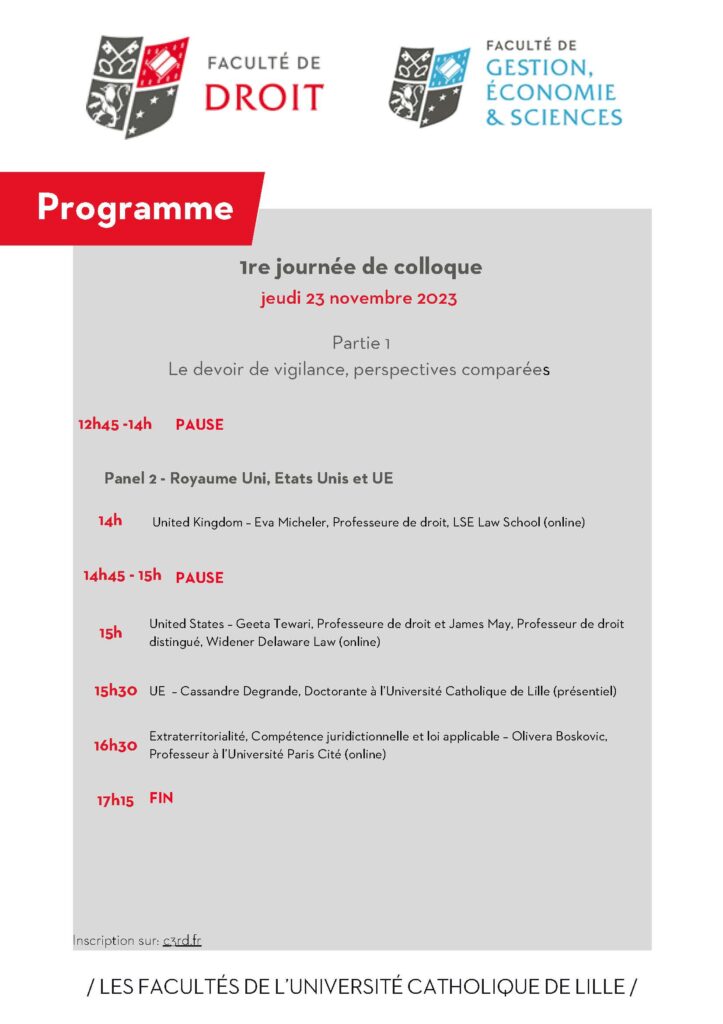 FACULTÉ DE
DROIT

FACULTÉ DE
GESTION,
ÉCONOMIE
& SCIENCES

Programme

1re journée de colloque
jeudi 23 novembre 2023

Partie 1
Le devoir de vigilance, perspectives comparées

12h45 -14h PAUSE

Panel 2 - Royaume Uni, Etats Unis et UE

14h United Kingdom – Eva Micheler, Professeure de droit, LSE Law School (online)

14h45 - 15h PAUSE

15h United States – Geeta Tewari, Professeure de droit et James May, Professeur de droit distingué, Widener Delaware Law (online)

15h30 UE – Cassandre Degrande, Doctorante à l'Université Catholique de Lille (présentiel)

16h30 Extraterritorialité, Compétence juridictionnelle et loi applicable – Olivera Boskovic, Professeur à l'Université Paris Cité (online)

17h15 FIN

Inscription sur: c3rd.fr

/ LES FACULTÉS DE L'UNIVERSITÉ CATHOLIQUE DE LILLE /